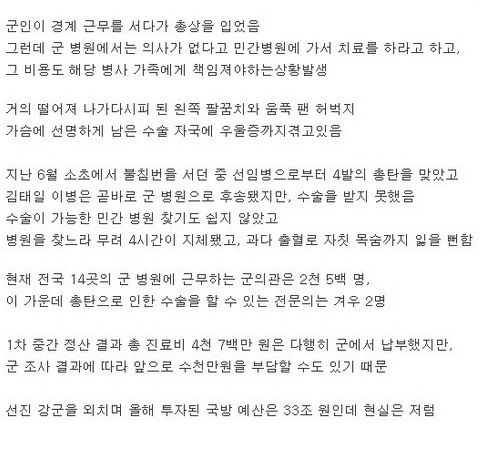 군인이 경계 근무를 서다가 총상을 입었음
그런데 군 병원에서는 의사가 없다고 민간병원에 가서 치료를 하라고 하고,
그 비용도 해당 병사 가족에게 책임져야하는상황발생

거의 떨어져 나가다시피 된 왼쪽 팔꿈치와 움푹 팬 허벅지
가슴에 선명하게 남은 수술 자국에 우울증까지겪고있음

지난 6월 소초에서 불침번을 서던 중 선임병으로부터 4발의 총탄을 맞았고
김태일 이병은 곧바로 군 병원으로 후송됐지만, 수술을 받지 못했음
수술이 가능한 민간 병원 찾기도 쉽지 않았고
병원을 찾느라 무려 4시간이 지체됐고, 과다 출혈로 자칫 목숨까지 잃을 뻔함

현재 전국 14곳의 군 병원에 근무하는 군의관은 2천 5백 명,
이 가운데 총탄으로 인한 수술을 할 수 있는 전문의는 겨우 2명

1차 중간 정산 결과 총 진료비 4천 7백만 원은 다행히 군에서 납부했지만,
군 조사 결과에 따라 앞으로 수천만원을 부담할 수도 있기 때문

선진 강군을 외치며 올해 투자된 국방 예산은 33조 원인데 현실은 저럼